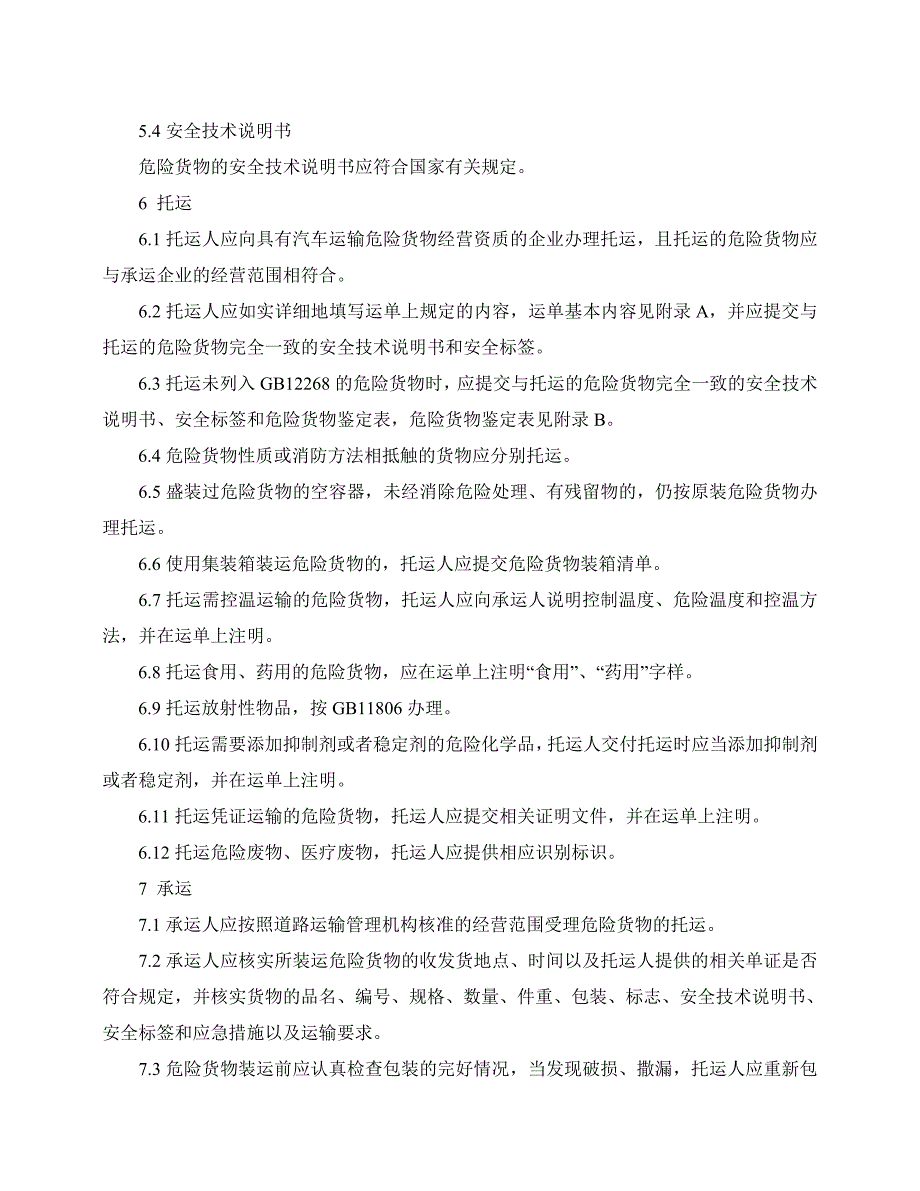 5.4 安全技术说明书

危险货物的安全技术说明书应符合国家有关规定。

6 托运

6.1 托运人应向具有汽车运输危险货物经营资质的企业办理托运，且托运的危险货物应与承运企业的经营范围相符合。

6.2 托运人应如实详细地填写运单上规定的内容，运单基本内容见附录 A，并应提交与托运的危险货物完全一致的安全技术说明书和安全标签。

6.3 托运未列入 GB12268 的危险货物时，应提交与托运的危险货物完全一致的安全技术说明书、安全标签和危险货物鉴定表，危险货物鉴定表见附录 B。

6.4 危险货物性质或消防方法相抵触的货物应分别托运。

6.5 盛装过危险货物的空容器，未经消除危险处理、有残留物的，仍按原装危险货物办理托运。

6.6 使用集装箱装运危险货物的，托运人应提交危险货物装箱清单。

6.7 托运需控温运输的危险货物，托运人应向承运人说明控制温度、危险温度和控温方法，并在运单上注明。

6.8 托运食用、药用的危险货物，应在运单上注明“食用”、“药用”字样。

6.9 托运放射性物品，按 GB11806 办理。

6.10 托运需要添加抑制剂或者稳定剂的危险化学品，托运人交付托运时应当添加抑制剂或者稳定剂，并在运单上注明。

6.11 托运凭证运输的危险货物，托运人应提交相关证明文件，并在运单上注明。

6.12 托运危险废物、医疗废物，托运人应提供相应识别标识。

7 承运

7.1 承运人应按照道路运输管理机构核准的经营范围受理危险货物的托运。

7.2 承运人应核实所装运危险货物的收发货地点、时间以及托运人提供的相关单证是否符合规定，并核实货物的品名、编号、规格、数量、件重、包装、标志、安全技术说明书、安全标签和应急措施以及运输要求。

7.3 危险货物装运前应认真检查包装的完好情况，当发现破损、撒漏，托运人应重新包